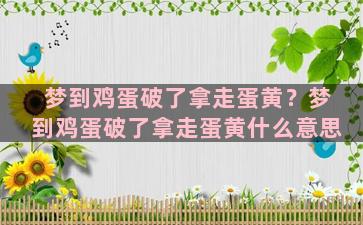 梦到鸡蛋破了拿走蛋黄？梦到鸡蛋破了拿走蛋黄什么意思